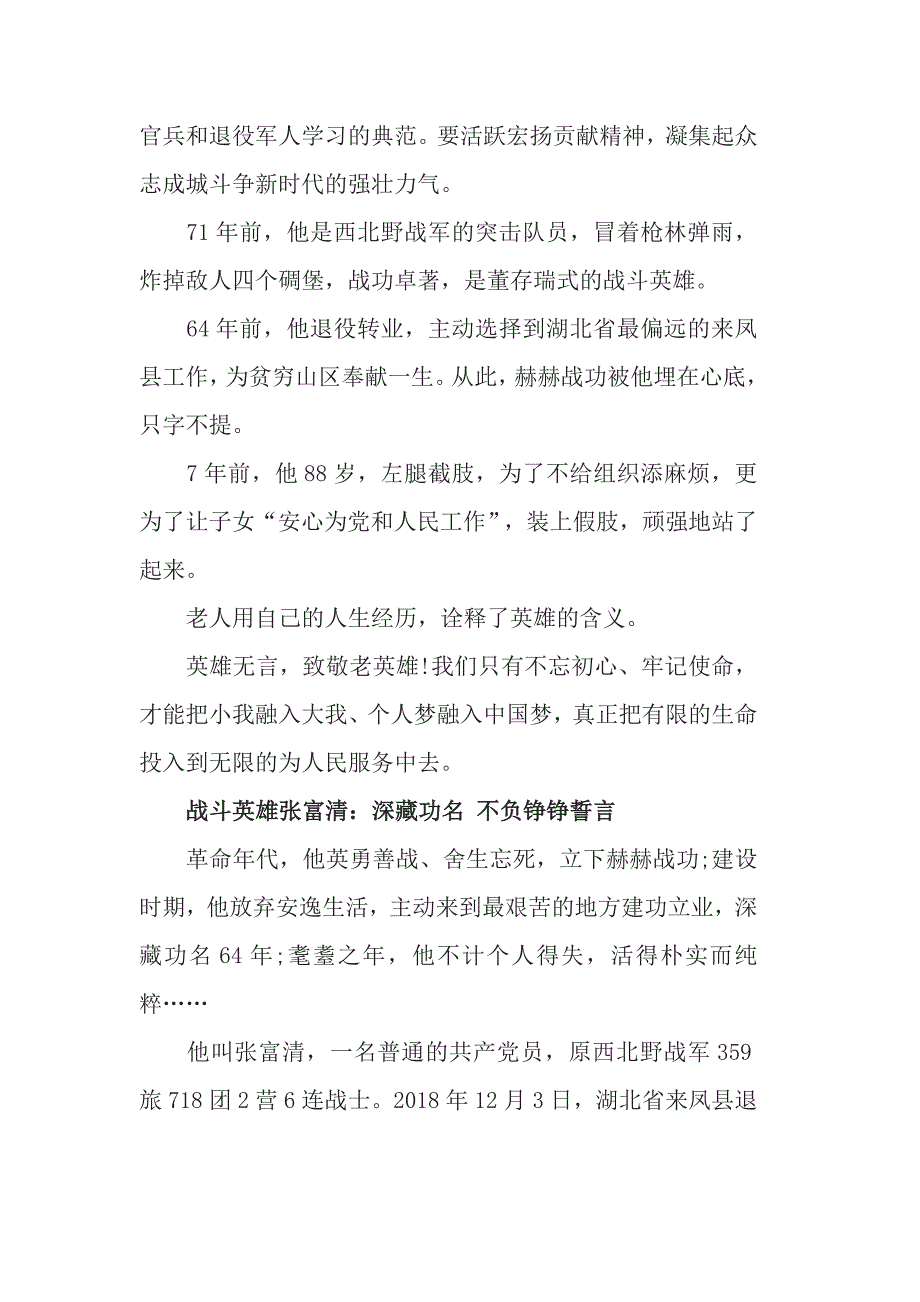 官兵和退役军人学习的典范。要活跃宏扬贡献精神，凝集起众志成城斗争新时代的强壮力气。

71 年前，他是西北野战军的突击队员，冒着枪林弹雨，炸掉敌人四个碉堡，战功卓著，是董存瑞式的战斗英雄。

64 年前，他退役转业，主动选择到湖北省最偏远的来凤县工作，为贫穷山区奉献一生。从此，赫赫战功被他埋在心底，只字不提。

7 年前，他 88 岁，左腿截肢，为了不给组织添麻烦，更为了让子女“安心为党和人民工作”，装上假肢，顽强地站了起来。

老人用自己的人生经历，诠释了英雄的含义。

英雄无言，致敬老英雄!我们只有不忘初心、牢记使命，才能把小我融入大我、个人梦融入中国梦，真正把有限的生命投入到无限的为人民服务中去。

战斗英雄张富清：深藏功名 不负铮铮誓言

革命年代，他英勇善战、舍生忘死，立下赫赫战功;建设时期，他放弃安逸生活，主动来到最艰苦的地方建功立业，深藏功名 64 年;耄耋之年，他不计个人得失，活得朴实而纯粹……

他叫张富清，一名普通的共产党员，原西北野战军 359 旅 718 团 2 营 6 连战士。2018 年 12 月 3 日，湖北省来凤县退